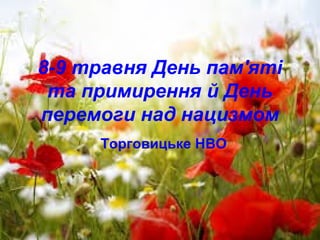 8-9 травня День пам'яті та примирення й День перемоги над нацизмом

Торговицьке НВО